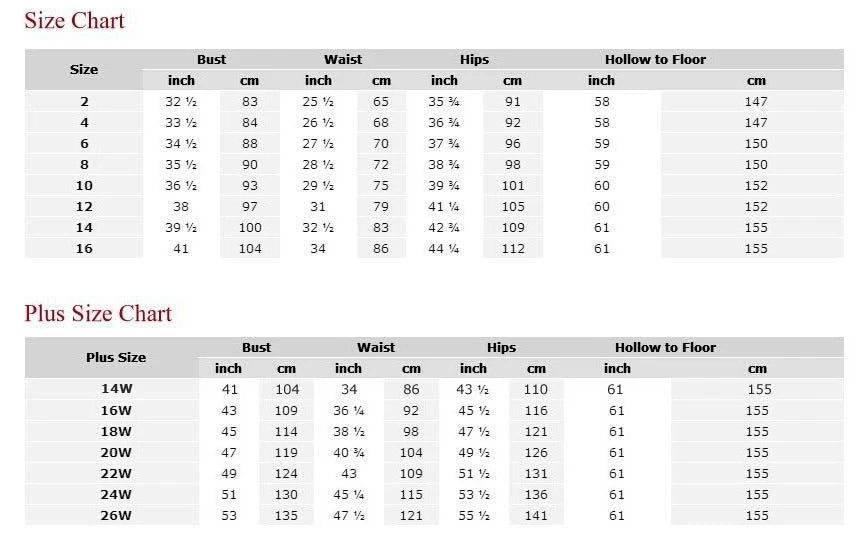 Size Chart

| Size | Bust |  | Waist |  | Hips |  | Hollow to Floor |  |
|---|---|---|---|---|---|---|---|---|
|  | inch | cm | inch | cm | inch | cm | inch | cm |
| 2 | 32 ½ | 83 | 25 ½ | 65 | 35 ¾ | 91 | 58 | 147 |
| 4 | 33 ½ | 84 | 26 ½ | 68 | 36 ¾ | 92 | 58 | 147 |
| 6 | 34 ½ | 88 | 27 ½ | 70 | 37 ¾ | 96 | 59 | 150 |
| 8 | 35 ½ | 90 | 28 ½ | 72 | 38 ¾ | 98 | 59 | 150 |
| 10 | 36 ½ | 93 | 29 ½ | 75 | 39 ¾ | 101 | 60 | 152 |
| 12 | 38 | 97 | 31 | 79 | 41 ¼ | 105 | 60 | 152 |
| 14 | 39 ½ | 100 | 32 ½ | 83 | 42 ¾ | 109 | 61 | 155 |
| 16 | 41 | 104 | 34 | 86 | 44 ¼ | 112 | 61 | 155 |

Plus Size Chart

| Plus Size | Bust |  | Waist |  | Hips |  | Hollow to Floor |  |
|---|---|---|---|---|---|---|---|---|
|  | inch | cm | inch | cm | inch | cm | inch | cm |
| 14W | 41 | 104 | 34 | 86 | 43 ½ | 110 | 61 | 155 |
| 16W | 43 | 109 | 36 ¼ | 92 | 45 ½ | 116 | 61 | 155 |
| 18W | 45 | 114 | 38 ½ | 98 | 47 ½ | 121 | 61 | 155 |
| 20W | 47 | 119 | 40 ¾ | 104 | 49 ½ | 126 | 61 | 155 |
| 22W | 49 | 124 | 43 | 109 | 51 ½ | 131 | 61 | 155 |
| 24W | 51 | 130 | 45 ¼ | 115 | 53 ½ | 136 | 61 | 155 |
| 26W | 53 | 135 | 47 ½ | 121 | 55 ½ | 141 | 61 | 155 |